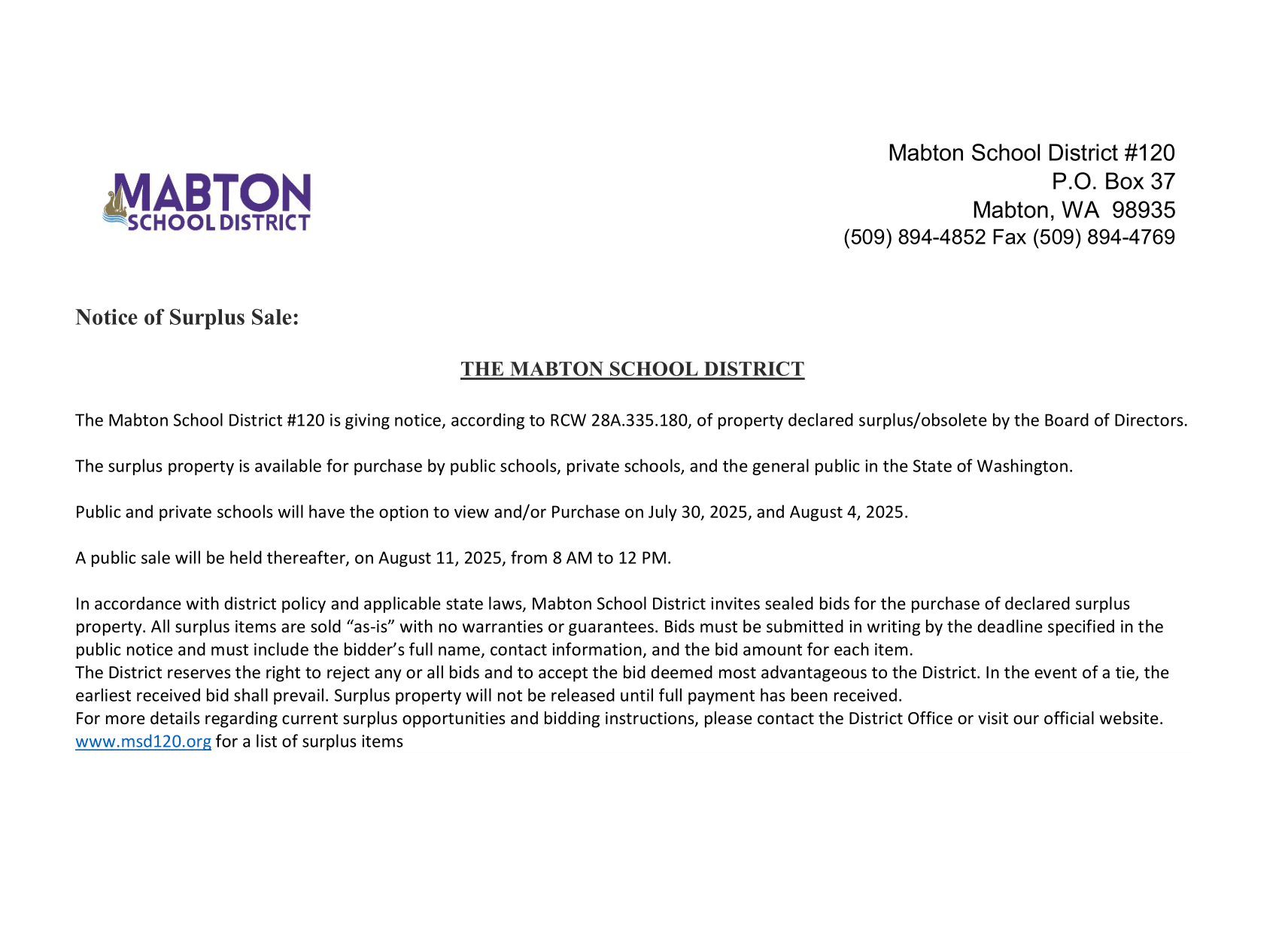 MABTON
SCHOOL DISTRICT

Mabton School District #120
P.O. Box 37
Mabton, WA 98935
(509) 894-4852 Fax (509) 894-4769

Notice of Surplus Sale:

THE MABTON SCHOOL DISTRICT

The Mabton School District #120 is giving notice, according to RCW 28A.335.180, of property declared surplus/obsolete by the Board of Directors.

The surplus property is available for purchase by public schools, private schools, and the general public in the State of Washington.

Public and private schools will have the option to view and/or Purchase on July 30, 2025, and August 4, 2025.

A public sale will be held thereafter, on August 11, 2025, from 8 AM to 12 PM.

In accordance with district policy and applicable state laws, Mabton School District invites sealed bids for the purchase of declared surplus property. All surplus items are sold “as-is” with no warranties or guarantees. Bids must be submitted in writing by the deadline specified in the public notice and must include the bidder’s full name, contact information, and the bid amount for each item.
The District reserves the right to reject any or all bids and to accept the bid deemed most advantageous to the District. In the event of a tie, the earliest received bid shall prevail. Surplus property will not be released until full payment has been received.
For more details regarding current surplus opportunities and bidding instructions, please contact the District Office or visit our official website.
www.msd120.org for a list of surplus items